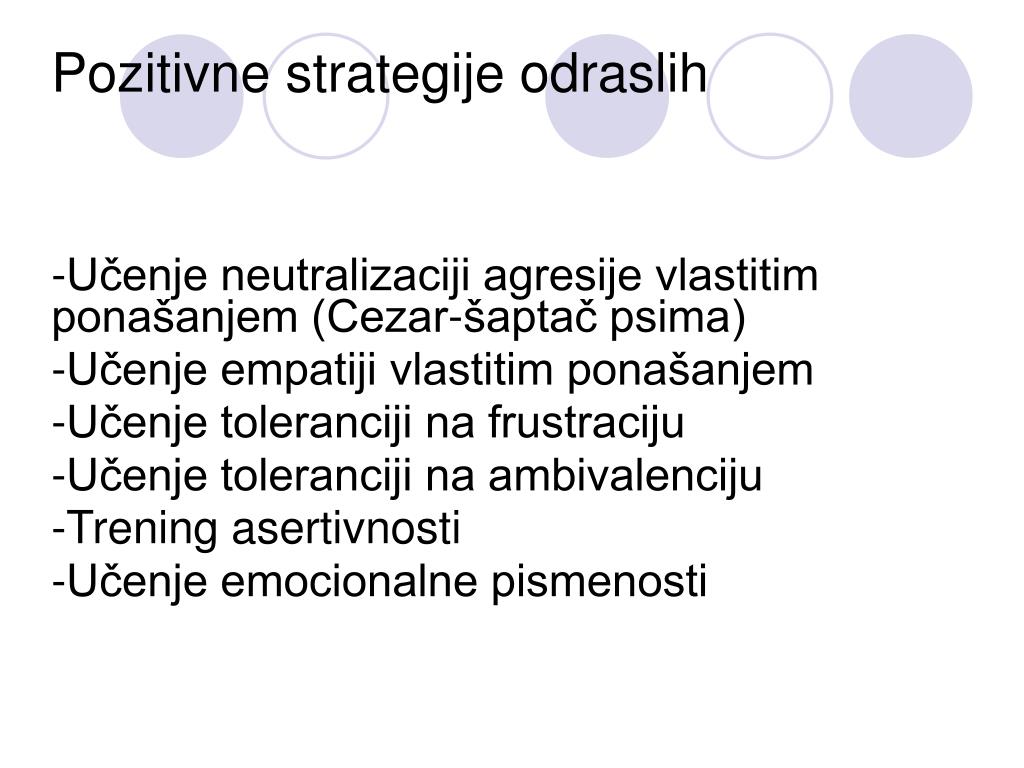 Pozitivne strategije odraslih

-Učenje neutralizaciji agresije vlastitim ponašanjem (Cezar-šaptač psima)
-Učenje empatiji vlastitim ponašanjem
-Učenje toleranciji na frustraciju
-Učenje toleranciji na ambivalenciju
-Trening asertivnosti
-Učenje emocionalne pismenosti